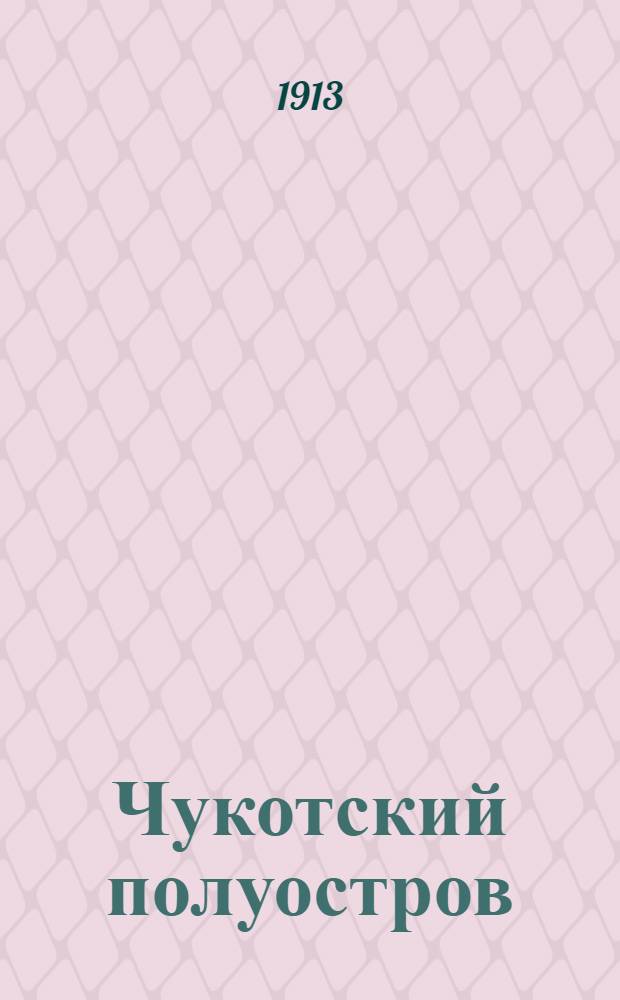 1913

Чукотский полуостров